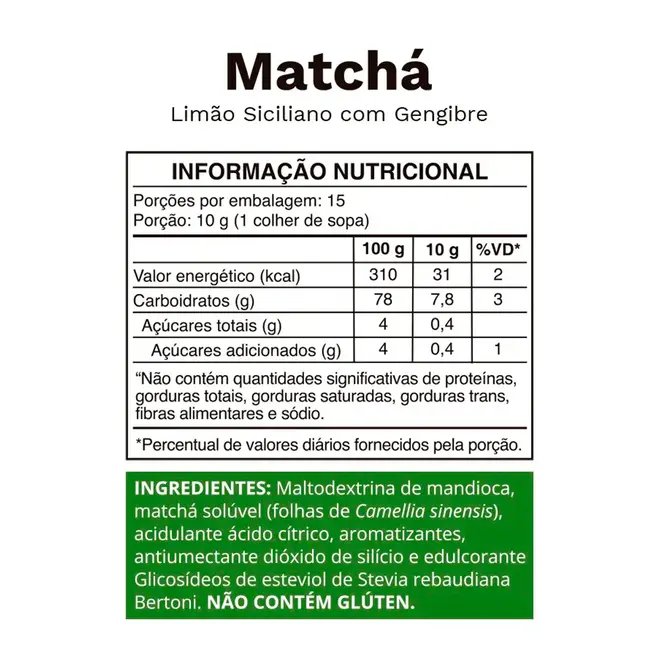 Matchá

Limão Siciliano com Gengibre

INFORMAÇÃO NUTRICIONAL

Porções por embalagem: 15
Porção: 10 g (1 colher de sopa)

|  | 100 g | 10 g | %VD* |
|---|---|---|---|
| Valor energético (kcal) | 310 | 31 | 2 |
| Carboidratos (g) | 78 | 7,8 | 3 |
| Açúcares totais (g) | 4 | 0,4 |  |
| Açúcares adicionados (g) | 4 | 0,4 | 1 |

"Não contém quantidades significativas de proteínas, gorduras totais, gorduras saturadas, gorduras trans, fibras alimentares e sódio.

*Percentual de valores diários fornecidos pela porção.

INGREDIENTES: Maltodextrina de mandioca, matchá solúvel (folhas de Camellia sinensis), acidulante ácido cítrico, aromatizantes, antiumectante dióxido de silício e edulcorante Glicosídeos de esteviol de Stevia rebaudiana Bertoni. NÃO CONTÉM GLÚTEN.